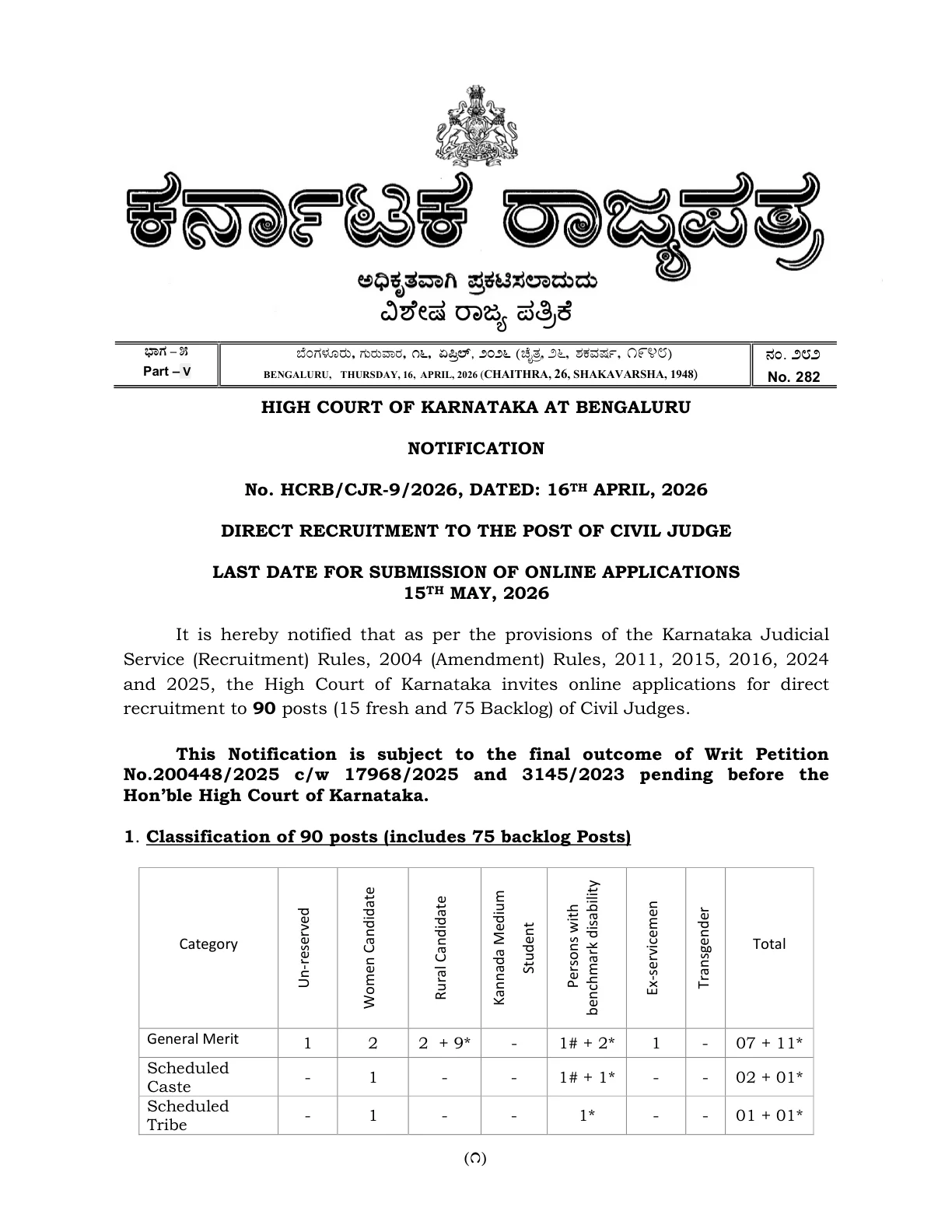 ಕರ್ನಾಟಕ ರಾಜ್ಯಪತ್ರ

ಅಧಿಕೃತವಾಗಿ ಪ್ರಕಟಿಸಲಾದುದು
ವಿಶೇಷ ರಾಜ್ಯ ಪತ್ರಿಕೆ

| ಭಾಗ – ೫ Part – V | ಬೆಂಗಳೂರು, ಗುರುವಾರ, ೧೬, ಏಪ್ರಿಲ್, ೨೦೨೬ (ಚೈತ್ರ, ೨೬, ಶಕವರ್ಷ, ೧೯೪೮) BENGALURU, THURSDAY, 16, APRIL, 2026 (CHAITHRA, 26, SHAKAVARSHA, 1948) | ನಂ. ೨೮೨ No. 282 |
|---|---|---|

HIGH COURT OF KARNATAKA AT BENGALURU

NOTIFICATION

No. HCRB/CJR-9/2026, DATED: 16TH APRIL, 2026

DIRECT RECRUITMENT TO THE POST OF CIVIL JUDGE

LAST DATE FOR SUBMISSION OF ONLINE APPLICATIONS
15TH MAY, 2026

It is hereby notified that as per the provisions of the Karnataka Judicial Service (Recruitment) Rules, 2004 (Amendment) Rules, 2011, 2015, 2016, 2024 and 2025, the High Court of Karnataka invites online applications for direct recruitment to 90 posts (15 fresh and 75 Backlog) of Civil Judges.

This Notification is subject to the final outcome of Writ Petition No.200448/2025 c/w 17968/2025 and 3145/2023 pending before the Hon'ble High Court of Karnataka.

1. Classification of 90 posts (includes 75 backlog Posts)

| Category | Un-reserved | Women Candidate | Rural Candidate | Kannada Medium Student | Persons with benchmark disability | Ex-servicemen | Transgender | Total |
|---|---|---|---|---|---|---|---|---|
| General Merit | 1 | 2 | 2 + 9* | - | 1# + 2* | 1 | - | 07 + 11* |
| Scheduled Caste | - | 1 | - | - | 1# + 1* | - | - | 02 + 01* |
| Scheduled Tribe | - | 1 | - | - | 1* | - | - | 01 + 01* |

(೧)